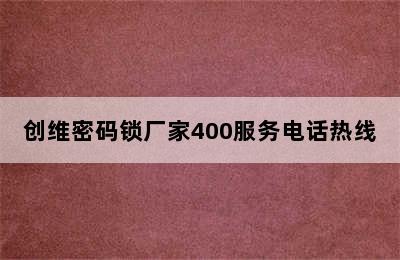 创维密码锁厂家400服务电话热线